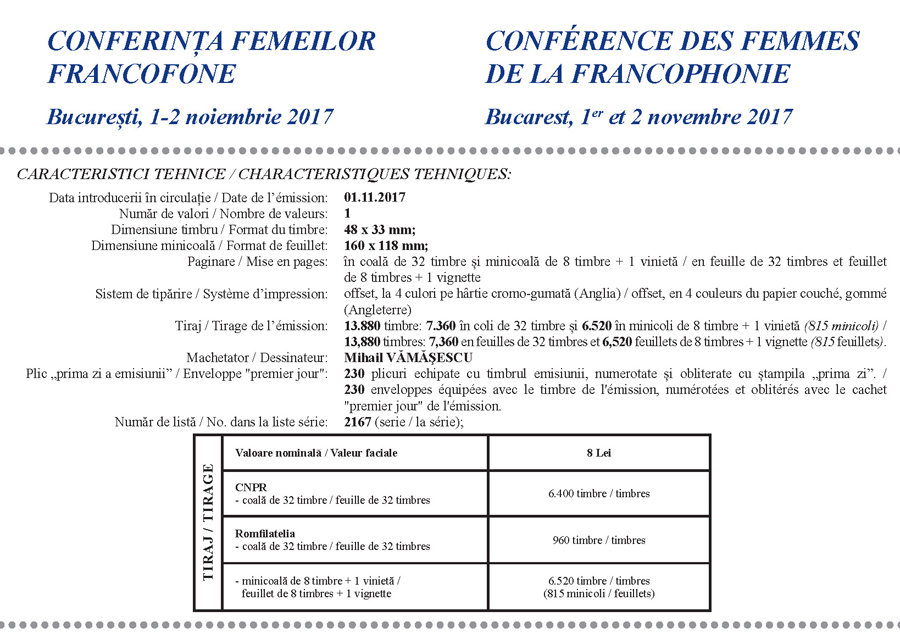 CONFERINȚA FEMEILOR FRANCOFONE

București, 1-2 noiembrie 2017

CONFÉRENCE DES FEMMES DE LA FRANCOPHONIE

Bucarest, $1^{er}$ et 2 novembre 2017

CARACTERISTICI TEHNICE / CHARACTERISTIQUES TEHNIQUES:

Data introducerii în circulație / Date de l'émission: 01.11.2017
Număr de valori / Nombre de valeurs: 1
Dimensiune timbru / Format du timbre: 48 x 33 mm;
Dimensiune minicoală / Format de feuillet: 160 x 118 mm;
Paginare / Mise en pages: în coală de 32 timbre și minicoală de 8 timbre + 1 vinietă / en feuille de 32 timbres et feuillet de 8 timbres + 1 vignette
Sistem de tipărire / Système d'impression: offset, la 4 culori pe hârtie cromo-gumată (Anglia) / offset, en 4 couleurs du papier couché, gommé (Angleterre)
Tiraj / Tirage de l'émission: 13.880 timbre: 7.360 în coli de 32 timbre și 6.520 în minicoli de 8 timbre + 1 vinietă (815 minicoli) / 13,880 timbres: 7,360 en feuilles de 32 timbres et 6,520 feuillets de 8 timbres + 1 vignette (815 feuillets).
Machetator / Dessinateur: Mihail VĂMĂȘESCU
Plic „prima zi a emisiunii" / Enveloppe "premier jour": 230 plicuri echipate cu timbrul emisiunii, numerotate și obliterate cu ștampila „prima zi". / 230 enveloppes équipées avec le timbre de l'émission, numérotées et oblitérés avec le cachet "premier jour" de l'émission.
Număr de listă / No. dans la liste série: 2167 (serie / la série);

TIRAJ / TIRAGE

| Valoare nominală / Valeur faciale | 8 Lei |
|---|---|
| CNPR - coală de 32 timbre / feuille de 32 timbres | 6.400 timbre / timbres |
| Romfilatelia - coală de 32 timbre / feuille de 32 timbres | 960 timbre / timbres |
| - minicoală de 8 timbre + 1 vinietă / feuillet de 8 timbres + 1 vignette | 6.520 timbre / timbres (815 minicoli / feuillets) |